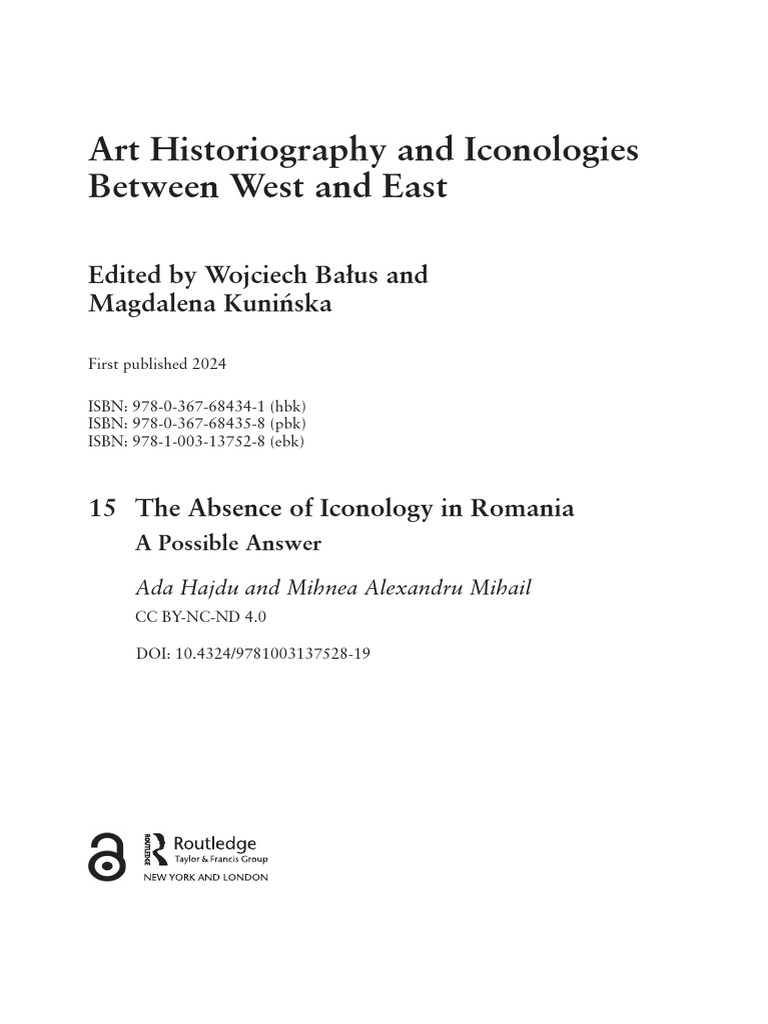 Art Historiography and Iconologies Between West and East

Edited by Wojciech Bałus and Magdalena Kunińska

First published 2024

ISBN: 978-0-367-68434-1 (hbk)
ISBN: 978-0-367-68435-8 (pbk)
ISBN: 978-1-003-13752-8 (ebk)

15 The Absence of Iconology in Romania
A Possible Answer

Ada Hajdu and Mihnea Alexandru Mihail

CC BY-NC-ND 4.0

DOI: 10.4324/9781003137528-19

ROUTLEDGE Routledge
Taylor & Francis Group
NEW YORK AND LONDON